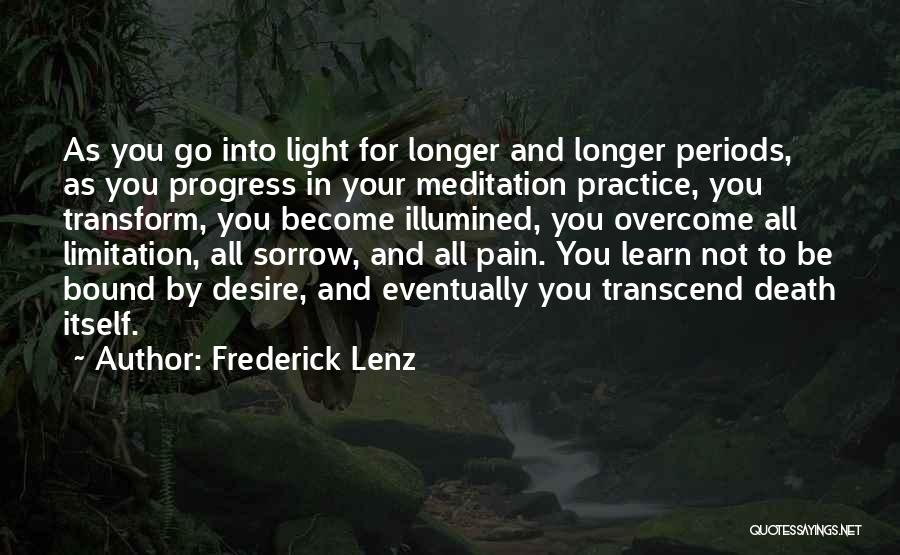 As you go into light for longer and longer periods, as you progress in your meditation practice, you transform, you become illumined, you overcome all limitation, all sorrow, and all pain. You learn not to be bound by desire, and eventually you transcend death itself.

~ Author: Frederick Lenz

QUOTESSAYINGS.NET